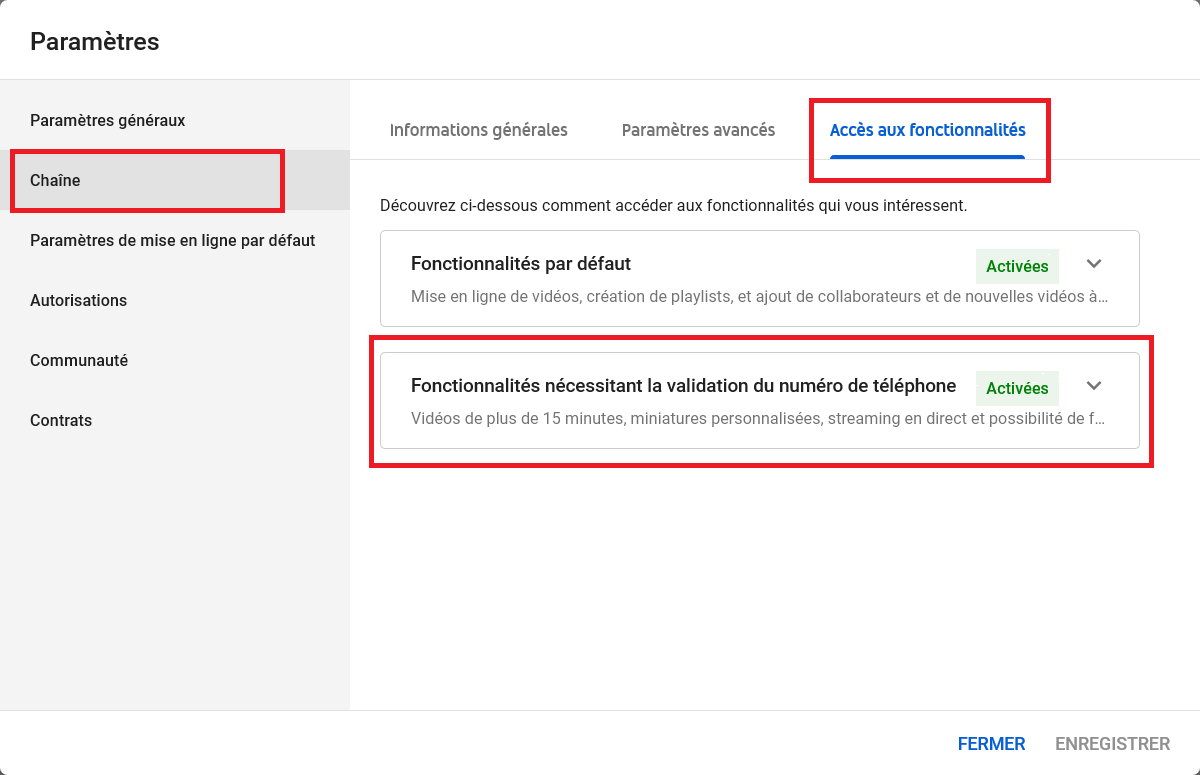 Paramètres

Paramètres généraux

Chaîne

Paramètres de mise en ligne par défaut

Autorisations

Communauté

Contrats

Informations générales

Paramètres avancés

Accès aux fonctionnalités

Découvrez ci-dessous comment accéder aux fonctionnalités qui vous intéressent.

Fonctionnalités par défaut

Activées

Mise en ligne de vidéos, création de playlists, et ajout de collaborateurs et de nouvelles vidéos à…

Fonctionnalités nécessitant la validation du numéro de téléphone

Activées

Vidéos de plus de 15 minutes, miniatures personnalisées, streaming en direct et possibilité de f…

FERMER

ENREGISTRER